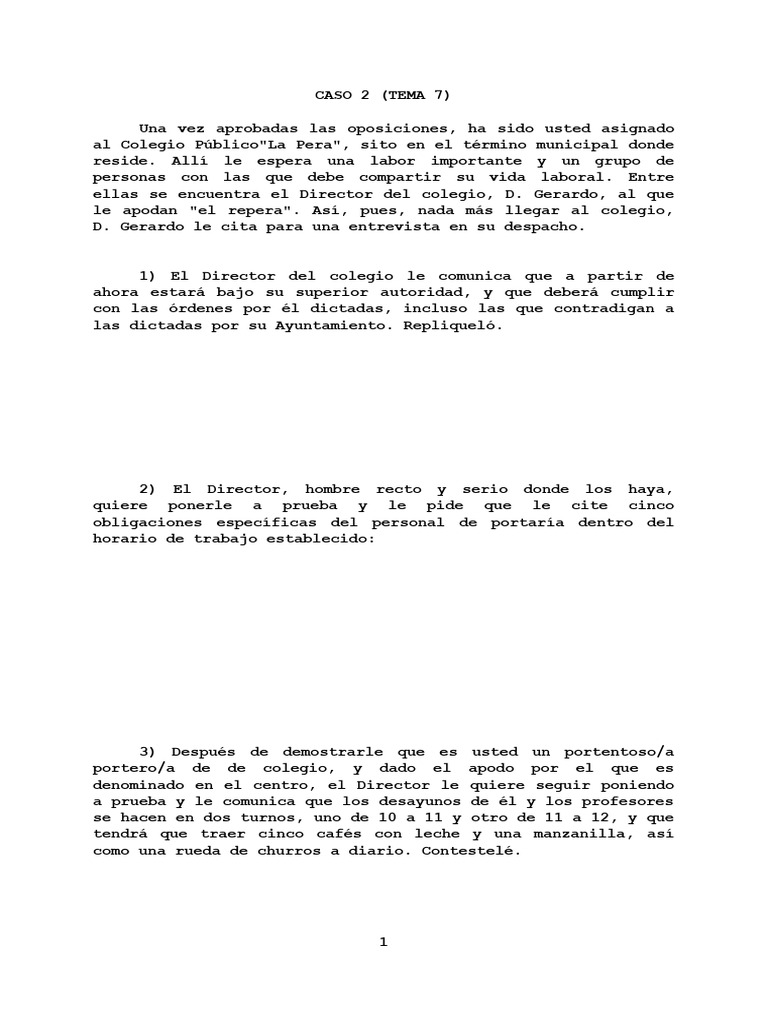 CASO 2 (TEMA 7)

Una vez aprobadas las oposiciones, ha sido usted asignado al Colegio Público"La Pera", sito en el término municipal donde reside. Allí le espera una labor importante y un grupo de personas con las que debe compartir su vida laboral. Entre ellas se encuentra el Director del colegio, D. Gerardo, al que le apodan "el repera". Así, pues, nada más llegar al colegio, D. Gerardo le cita para una entrevista en su despacho.

1) El Director del colegio le comunica que a partir de ahora estará bajo su superior autoridad, y que deberá cumplir con las órdenes por él dictadas, incluso las que contradigan a las dictadas por su Ayuntamiento. Repliqueló.

2) El Director, hombre recto y serio donde los haya, quiere ponerle a prueba y le pide que le cite cinco obligaciones específicas del personal de portaría dentro del horario de trabajo establecido:

3) Después de demostrarle que es usted un portentoso/a portero/a de de colegio, y dado el apodo por el que es denominado en el centro, el Director le quiere seguir poniendo a prueba y le comunica que los desayunos de él y los profesores se hacen en dos turnos, uno de 10 a 11 y otro de 11 a 12, y que tendrá que traer cinco cafés con leche y una manzanilla, así como una rueda de churros a diario. Contestelé.

1